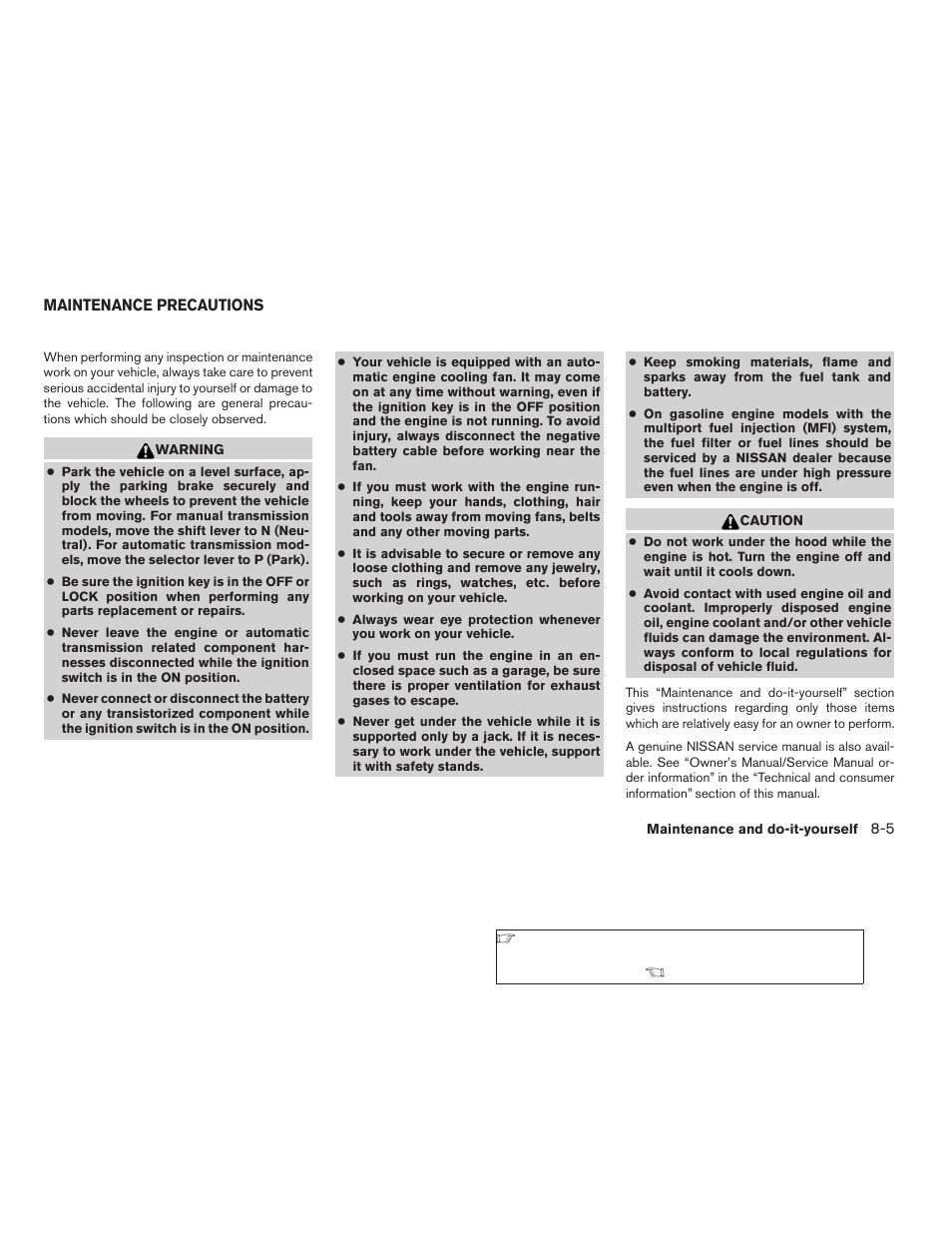 MAINTENANCE PRECAUTIONS

When performing any inspection or maintenance work on your vehicle, always take care to prevent serious accidental injury to yourself or damage to the vehicle. The following are general precautions which should be closely observed.

WARNING

● Park the vehicle on a level surface, apply the parking brake securely and block the wheels to prevent the vehicle from moving. For manual transmission models, move the shift lever to N (Neutral). For automatic transmission models, move the selector lever to P (Park).

● Be sure the ignition key is in the OFF or LOCK position when performing any parts replacement or repairs.

● Never leave the engine or automatic transmission related component harnesses disconnected while the ignition switch is in the ON position.

● Never connect or disconnect the battery or any transistorized component while the ignition switch is in the ON position.

● Your vehicle is equipped with an automatic engine cooling fan. It may come on at any time without warning, even if the ignition key is in the OFF position and the engine is not running. To avoid injury, always disconnect the negative battery cable before working near the fan.

● If you must work with the engine running, keep your hands, clothing, hair and tools away from moving fans, belts and any other moving parts.

● It is advisable to secure or remove any loose clothing and remove any jewelry, such as rings, watches, etc. before working on your vehicle.

● Always wear eye protection whenever you work on your vehicle.

● If you must run the engine in an enclosed space such as a garage, be sure there is proper ventilation for exhaust gases to escape.

● Never get under the vehicle while it is supported only by a jack. If it is necessary to work under the vehicle, support it with safety stands.

● Keep smoking materials, flame and sparks away from the fuel tank and battery.

● On gasoline engine models with the multiport fuel injection (MFI) system, the fuel filter or fuel lines should be serviced by a NISSAN dealer because the fuel lines are under high pressure even when the engine is off.

CAUTION

● Do not work under the hood while the engine is hot. Turn the engine off and wait until it cools down.

● Avoid contact with used engine oil and coolant. Improperly disposed engine oil, engine coolant and/or other vehicle fluids can damage the environment. Always conform to local regulations for disposal of vehicle fluid.

This “Maintenance and do-it-yourself” section gives instructions regarding only those items which are relatively easy for an owner to perform.

A genuine NISSAN service manual is also available. See “Owner’s Manual/Service Manual order information” in the “Technical and consumer information” section of this manual.

Maintenance and do-it-yourself 8-5